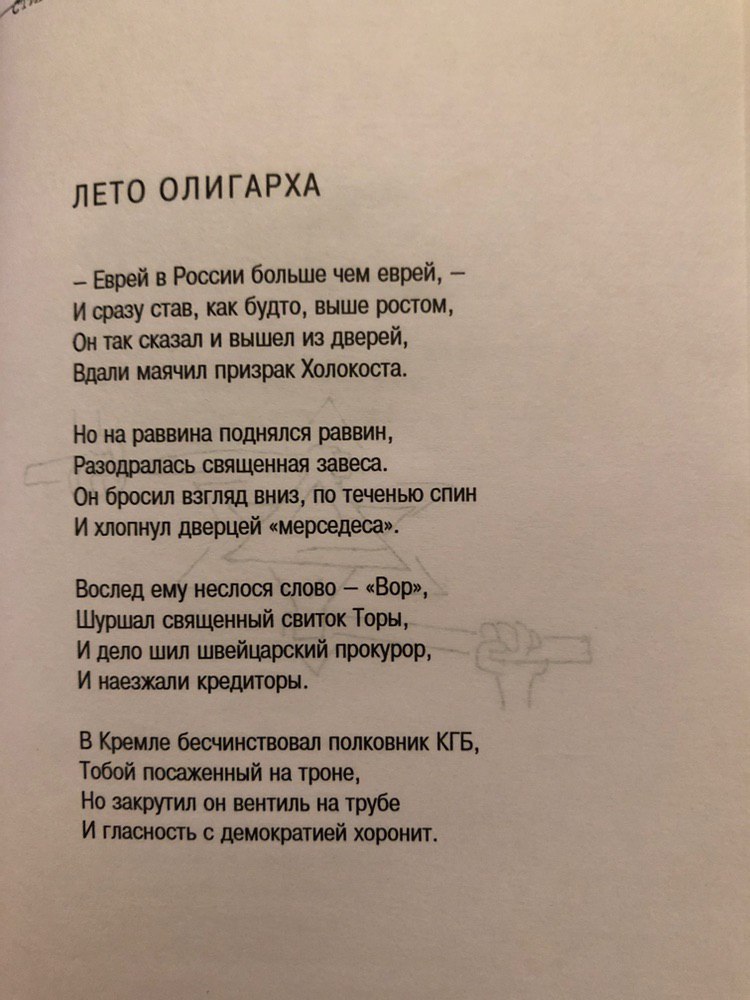 ЛЕТО ОЛИГАРХА

– Еврей в России больше чем еврей, –
И сразу став, как будто, выше ростом,
Он так сказал и вышел из дверей,
Вдали маячил призрак Холокоста.

Но на раввина поднялся раввин,
Разодралась священная завеса.
Он бросил взгляд вниз, по теченью спин
И хлопнул дверцей «мерседеса».

Вослед ему неслося слово – «Вор»,
Шуршал священный свиток Торы,
И дело шил швейцарский прокурор,
И наезжали кредиторы.

В Кремле бесчинствовал полковник КГБ,
Тобой посаженный на троне,
Но закрутил он вентиль на трубе
И гласность с демократией хоронит.